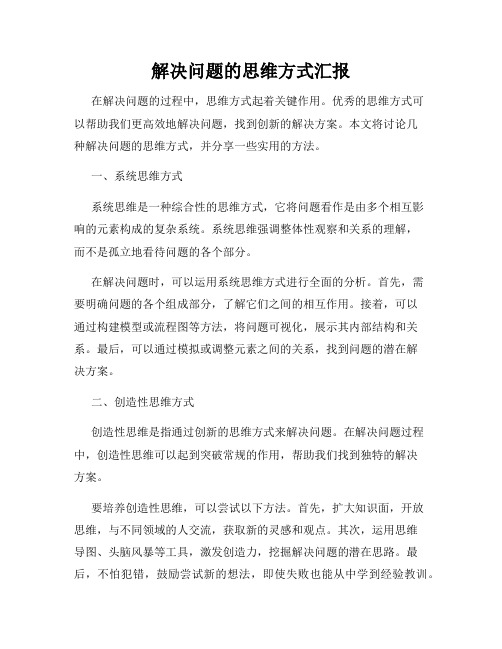 解决问题的思维方式汇报

在解决问题的过程中，思维方式起着关键作用。优秀的思维方式可以帮助我们更高效地解决问题，找到创新的解决方案。本文将讨论几种解决问题的思维方式，并分享一些实用的方法。

一、系统思维方式

系统思维是一种综合性的思维方式，它将问题看作是由多个相互影响的元素构成的复杂系统。系统思维强调整体性观察和关系的理解，而不是孤立地看待问题的各个部分。

在解决问题时，可以运用系统思维方式进行全面的分析。首先，需要明确问题的各个组成部分，了解它们之间的相互作用。接着，可以通过构建模型或流程图等方法，将问题可视化，展示其内部结构和关系。最后，可以通过模拟或调整元素之间的关系，找到问题的潜在解决方案。

二、创造性思维方式

创造性思维是指通过创新的思维方式来解决问题。在解决问题过程中，创造性思维可以起到突破常规的作用，帮助我们找到独特的解决方案。

要培养创造性思维，可以尝试以下方法。首先，扩大知识面，开放思维，与不同领域的人交流，获取新的灵感和观点。其次，运用思维导图、头脑风暴等工具，激发创造力，挖掘解决问题的潜在思路。最后，不怕犯错，鼓励尝试新的想法，即使失败也能从中学到经验教训。